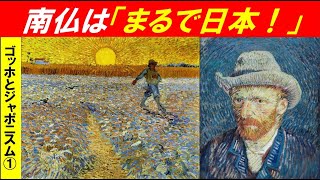 南仏は「まるで日本！」

ゴッホとジャポニスム①